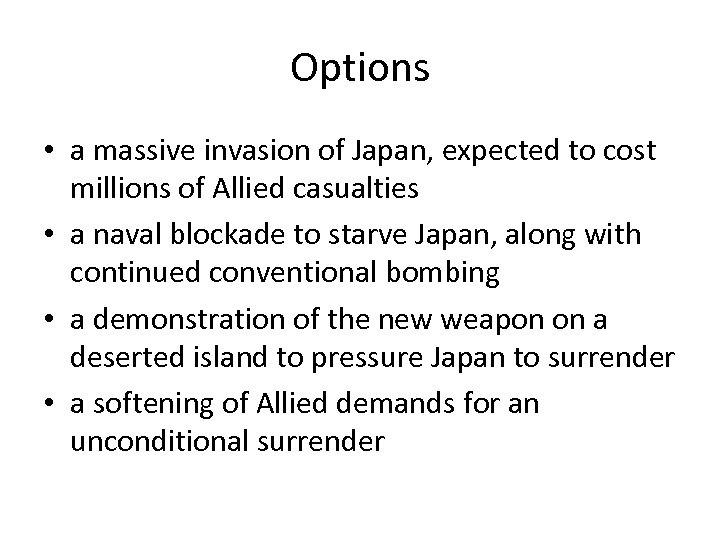 Options

• a massive invasion of Japan, expected to cost millions of Allied casualties
• a naval blockade to starve Japan, along with continued conventional bombing
• a demonstration of the new weapon on a deserted island to pressure Japan to surrender
• a softening of Allied demands for an unconditional surrender